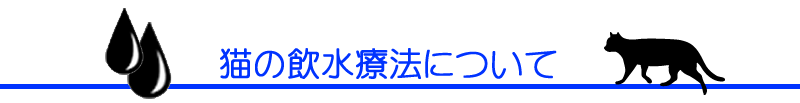 猫の飲水療法について